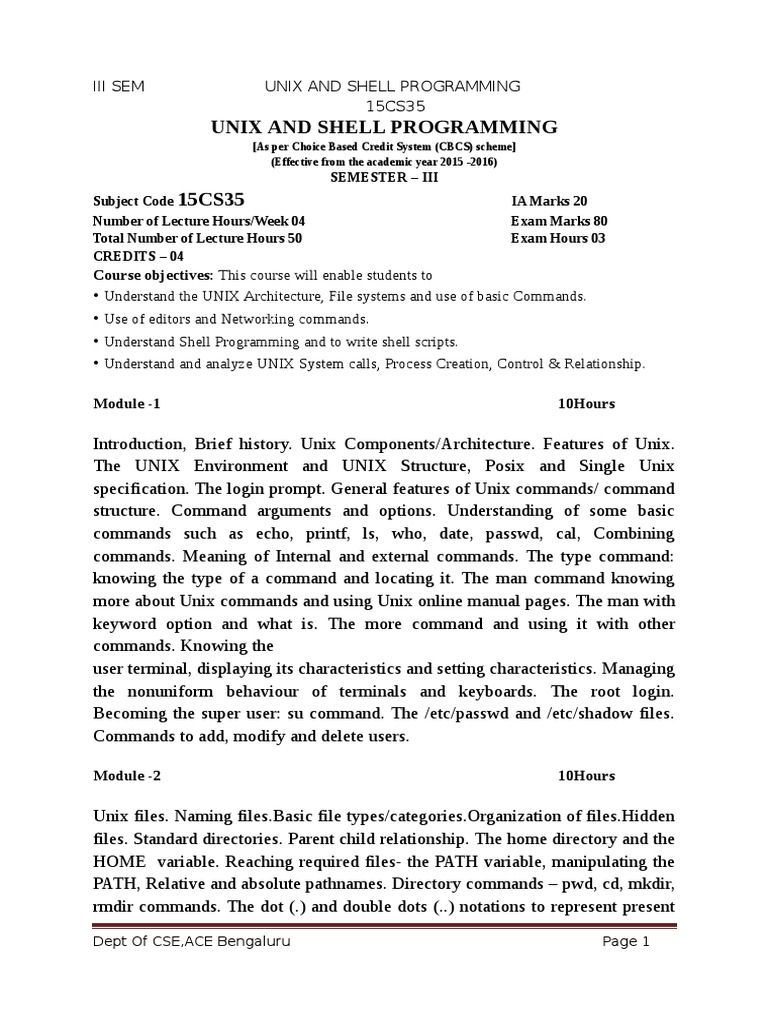 III SEM UNIX AND SHELL PROGRAMMING
15CS35

UNIX AND SHELL PROGRAMMING
[As per Choice Based Credit System (CBCS) scheme]
(Effective from the academic year 2015 -2016)
SEMESTER – III

Subject Code 15CS35 IA Marks 20
Number of Lecture Hours/Week 04 Exam Marks 80
Total Number of Lecture Hours 50 Exam Hours 03
CREDITS – 04

Course objectives: This course will enable students to
• Understand the UNIX Architecture, File systems and use of basic Commands.
• Use of editors and Networking commands.
• Understand Shell Programming and to write shell scripts.
• Understand and analyze UNIX System calls, Process Creation, Control & Relationship.

Module -1 10Hours

Introduction, Brief history. Unix Components/Architecture. Features of Unix. The UNIX Environment and UNIX Structure, Posix and Single Unix specification. The login prompt. General features of Unix commands/ command structure. Command arguments and options. Understanding of some basic commands such as echo, printf, ls, who, date, passwd, cal, Combining commands. Meaning of Internal and external commands. The type command: knowing the type of a command and locating it. The man command knowing more about Unix commands and using Unix online manual pages. The man with keyword option and what is. The more command and using it with other commands. Knowing the
user terminal, displaying its characteristics and setting characteristics. Managing the nonuniform behaviour of terminals and keyboards. The root login. Becoming the super user: su command. The /etc/passwd and /etc/shadow files. Commands to add, modify and delete users.

Module -2 10Hours

Unix files. Naming files.Basic file types/categories.Organization of files.Hidden files. Standard directories. Parent child relationship. The home directory and the HOME variable. Reaching required files- the PATH variable, manipulating the PATH, Relative and absolute pathnames. Directory commands – pwd, cd, mkdir, rmdir commands. The dot (.) and double dots (..) notations to represent present

Dept Of CSE,ACE Bengaluru Page 1